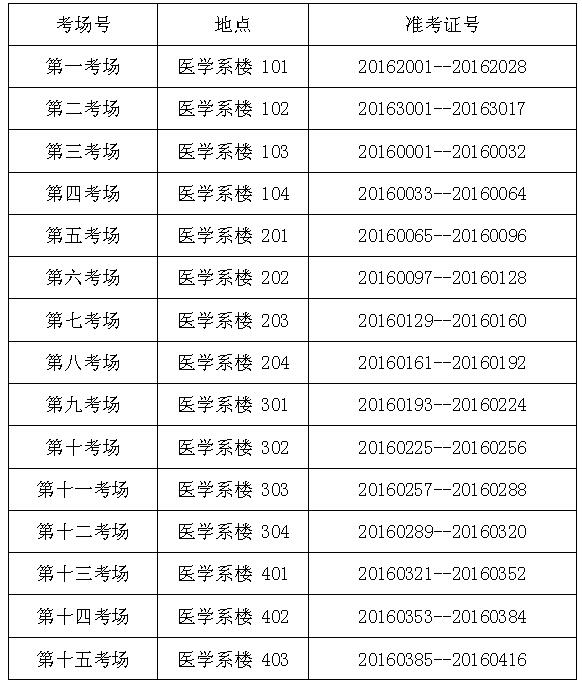 | 考场号 | 地点 | 准考证号 |
|---|---|---|
| 第一考场 | 医学系楼101 | 20162001--20162028 |
| 第二考场 | 医学系楼102 | 20163001--20163017 |
| 第三考场 | 医学系楼103 | 20160001--20160032 |
| 第四考场 | 医学系楼104 | 20160033--20160064 |
| 第五考场 | 医学系楼201 | 20160065--20160096 |
| 第六考场 | 医学系楼202 | 20160097--20160128 |
| 第七考场 | 医学系楼203 | 20160129--20160160 |
| 第八考场 | 医学系楼204 | 20160161--20160192 |
| 第九考场 | 医学系楼301 | 20160193--20160224 |
| 第十考场 | 医学系楼302 | 20160225--20160256 |
| 第十一考场 | 医学系楼303 | 20160257--20160288 |
| 第十二考场 | 医学系楼304 | 20160289--20160320 |
| 第十三考场 | 医学系楼401 | 20160321--20160352 |
| 第十四考场 | 医学系楼402 | 20160353--20160384 |
| 第十五考场 | 医学系楼403 | 20160385--20160416 |